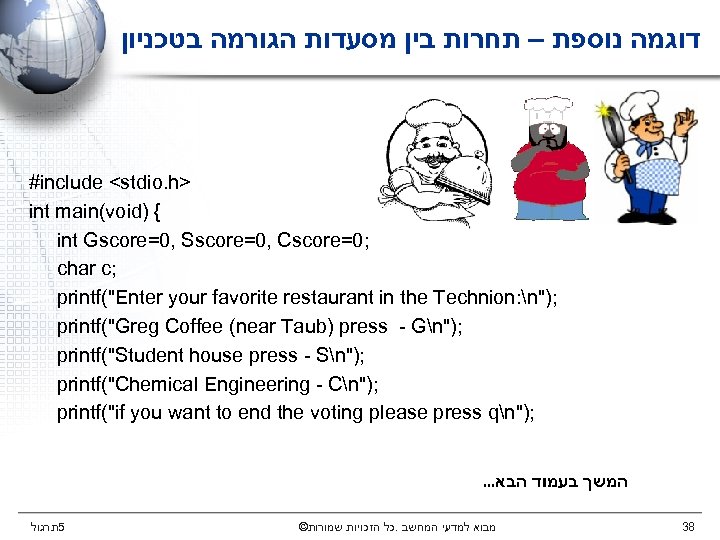 דוגמה נוספת – תחרות בין מסעדות הגורמה בטכניון

#include <stdio.h>
int main(void) {
int Gscore=0, Sscore=0, Cscore=0;
char c;
printf("Enter your favorite restaurant in the Technion:\n");
printf("Greg Coffee (near Taub) press - G\n");
printf("Student house press - S\n");
printf("Chemical Engineering - C\n");
printf("if you want to end the voting please press q\n");

המשך בעמוד הבא...

תרגול5 מבוא למדעי המחשב. כל הזכויות שמורות© 38